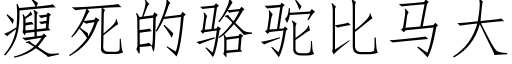 瘦死的骆驼比马大